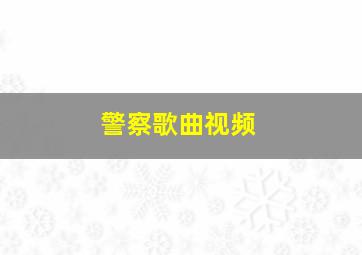 警察歌曲视频